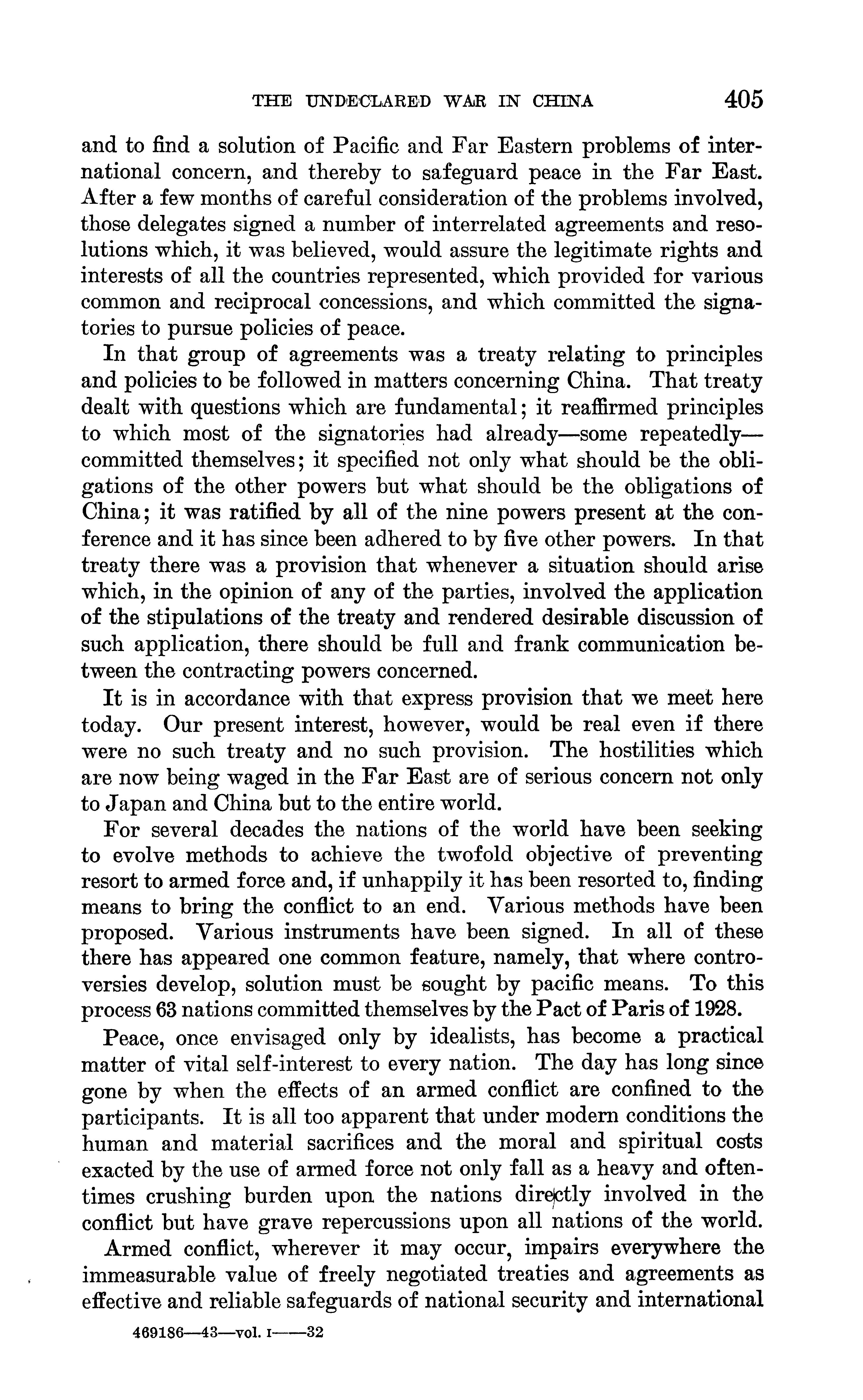 THE UNDECLARED WAR IN CHINA 405

and to find a solution of Pacific and Far Eastern problems of international concern, and thereby to safeguard peace in the Far East. After a few months of careful consideration of the problems involved, those delegates signed a number of interrelated agreements and resolutions which, it was believed, would assure the legitimate rights and interests of all the countries represented, which provided for various common and reciprocal concessions, and which committed the signatories to pursue policies of peace.

In that group of agreements was a treaty relating to principles and policies to be followed in matters concerning China. That treaty dealt with questions which are fundamental; it reaffirmed principles to which most of the signatories had already—some repeatedly—committed themselves; it specified not only what should be the obligations of the other powers but what should be the obligations of China; it was ratified by all of the nine powers present at the conference and it has since been adhered to by five other powers. In that treaty there was a provision that whenever a situation should arise which, in the opinion of any of the parties, involved the application of the stipulations of the treaty and rendered desirable discussion of such application, there should be full and frank communication between the contracting powers concerned.

It is in accordance with that express provision that we meet here today. Our present interest, however, would be real even if there were no such treaty and no such provision. The hostilities which are now being waged in the Far East are of serious concern not only to Japan and China but to the entire world.

For several decades the nations of the world have been seeking to evolve methods to achieve the twofold objective of preventing resort to armed force and, if unhappily it has been resorted to, finding means to bring the conflict to an end. Various methods have been proposed. Various instruments have been signed. In all of these there has appeared one common feature, namely, that where controversies develop, solution must be sought by pacific means. To this process 63 nations committed themselves by the Pact of Paris of 1928.

Peace, once envisaged only by idealists, has become a practical matter of vital self-interest to every nation. The day has long since gone by when the effects of an armed conflict are confined to the participants. It is all too apparent that under modern conditions the human and material sacrifices and the moral and spiritual costs exacted by the use of armed force not only fall as a heavy and oftentimes crushing burden upon the nations directly involved in the conflict but have grave repercussions upon all nations of the world.

Armed conflict, wherever it may occur, impairs everywhere the immeasurable value of freely negotiated treaties and agreements as effective and reliable safeguards of national security and international

469186—43—vol. I——32